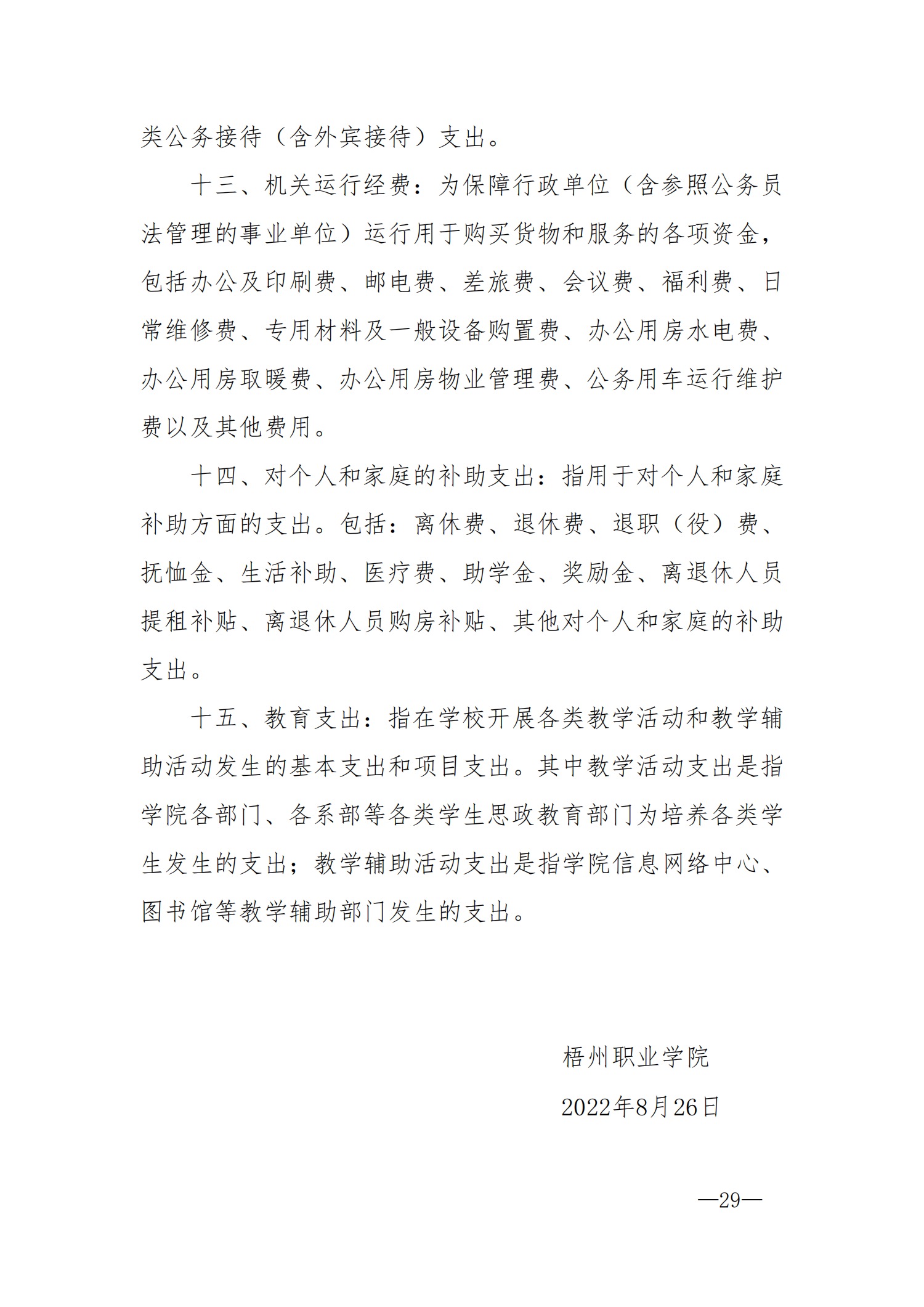 类公务接待（含外宾接待）支出。

十三、机关运行经费：为保障行政单位（含参照公务员法管理的事业单位）运行用于购买货物和服务的各项资金，包括办公及印刷费、邮电费、差旅费、会议费、福利费、日常维修费、专用材料及一般设备购置费、办公用房水电费、办公用房取暖费、办公用房物业管理费、公务用车运行维护费以及其他费用。

十四、对个人和家庭的补助支出：指用于对个人和家庭补助方面的支出。包括：离休费、退休费、退职（役）费、抚恤金、生活补助、医疗费、助学金、奖励金、离退休人员提租补贴、离退休人员购房补贴、其他对个人和家庭的补助支出。

十五、教育支出：指在学校开展各类教学活动和教学辅助活动发生的基本支出和项目支出。其中教学活动支出是指学院各部门、各系部等各类学生思政教育部门为培养各类学生发生的支出；教学辅助活动支出是指学院信息网络中心、图书馆等教学辅助部门发生的支出。

梧州职业学院

2022年8月26日

—29—